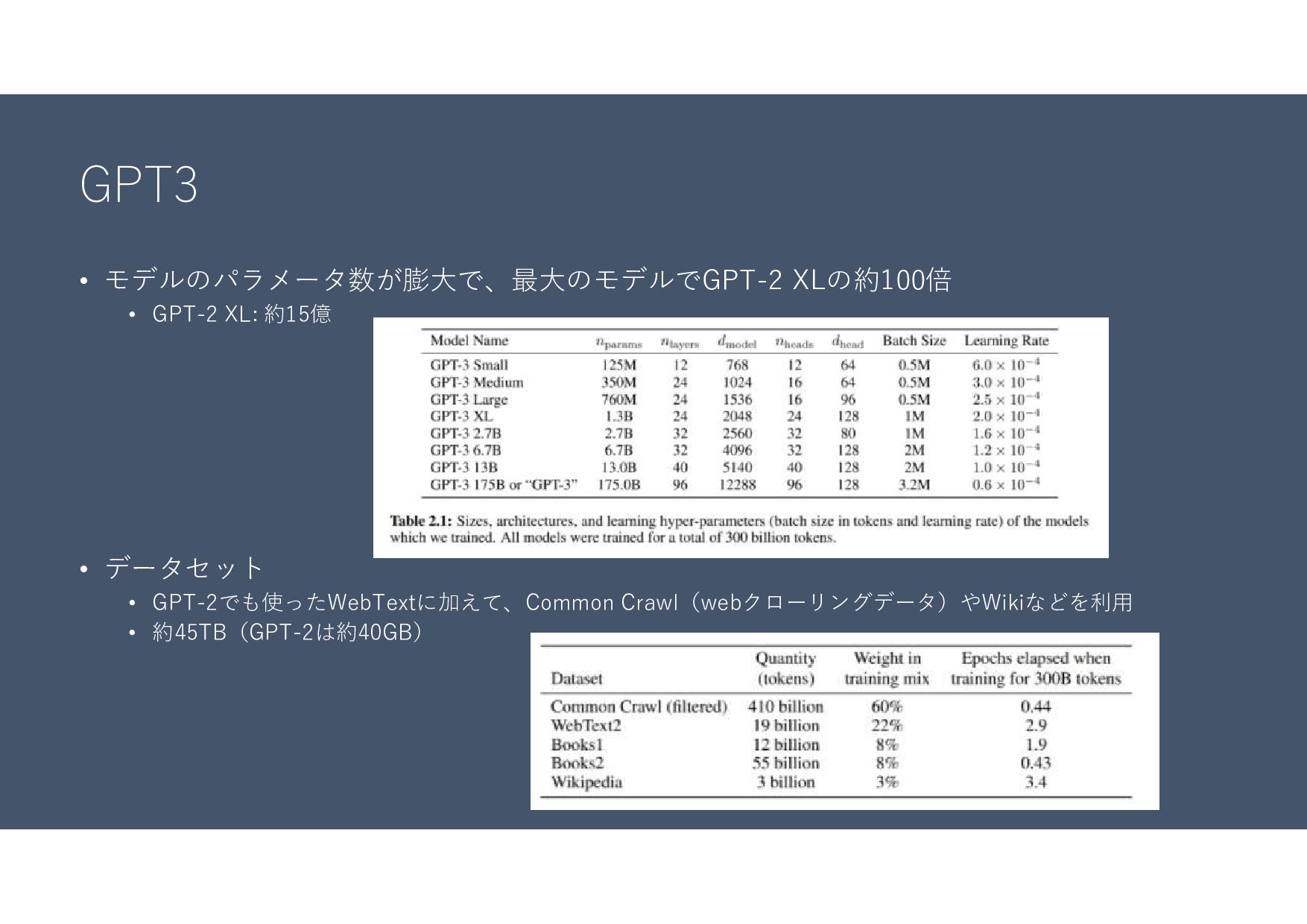 GPT3

• モデルのパラメータ数が膨大で、最大のモデルでGPT-2 XLの約100倍
  • GPT-2 XL: 約15億

| Model Name | $n_{params}$ | $n_{layers}$ | $d_{model}$ | $n_{heads}$ | $d_{head}$ | Batch Size | Learning Rate |
|---|---|---|---|---|---|---|---|
| GPT-3 Small | 125M | 12 | 768 | 12 | 64 | 0.5M | $6.0 \times 10^{-4}$ |
| GPT-3 Medium | 350M | 24 | 1024 | 16 | 64 | 0.5M | $3.0 \times 10^{-4}$ |
| GPT-3 Large | 760M | 24 | 1536 | 16 | 96 | 0.5M | $2.5 \times 10^{-4}$ |
| GPT-3 XL | 1.3B | 24 | 2048 | 24 | 128 | 1M | $2.0 \times 10^{-4}$ |
| GPT-3 2.7B | 2.7B | 32 | 2560 | 32 | 80 | 1M | $1.6 \times 10^{-4}$ |
| GPT-3 6.7B | 6.7B | 32 | 4096 | 32 | 128 | 2M | $1.2 \times 10^{-4}$ |
| GPT-3 13B | 13.0B | 40 | 5140 | 40 | 128 | 2M | $1.0 \times 10^{-4}$ |
| GPT-3 175B or "GPT-3" | 175.0B | 96 | 12288 | 96 | 128 | 3.2M | $0.6 \times 10^{-4}$ |

Table 2.1: Sizes, architectures, and learning hyper-parameters (batch size in tokens and learning rate) of the models which we trained. All models were trained for a total of 300 billion tokens.

• データセット
  • GPT-2でも使ったWebTextに加えて、Common Crawl（webクローリングデータ）やWikiなどを利用
  • 約45TB（GPT-2は約40GB）

| Dataset | Quantity (tokens) | Weight in training mix | Epochs elapsed when training for 300B tokens |
|---|---|---|---|
| Common Crawl (filtered) | 410 billion | 60% | 0.44 |
| WebText2 | 19 billion | 22% | 2.9 |
| Books1 | 12 billion | 8% | 1.9 |
| Books2 | 55 billion | 8% | 0.43 |
| Wikipedia | 3 billion | 3% | 3.4 |